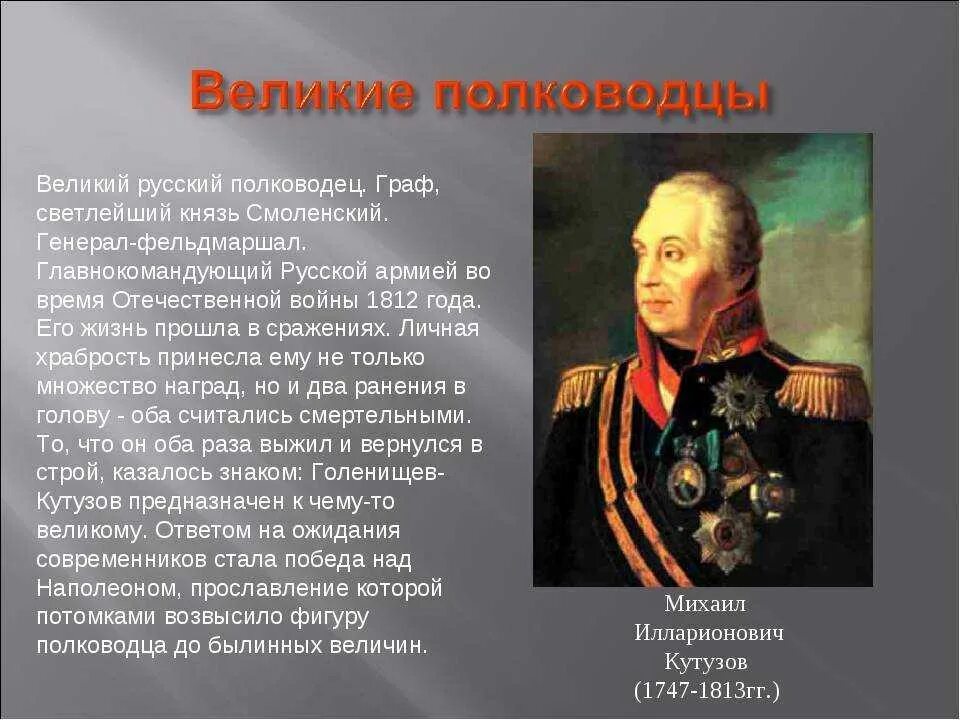 Великие полководцы

Великий русский полководец. Граф, светлейший князь Смоленский. Генерал-фельдмаршал. Главнокомандующий Русской армией во время Отечественной войны 1812 года. Его жизнь прошла в сражениях. Личная храбрость принесла ему не только множество наград, но и два ранения в голову - оба считались смертельными. То, что он оба раза выжил и вернулся в строй, казалось знаком: Голенищев-Кутузов предназначен к чему-то великому. Ответом на ожидания современников стала победа над Наполеоном, прославление которой потомками возвысило фигуру полководца до былинных величин.

Михаил Илларионович Кутузов (1747-1813гг.)